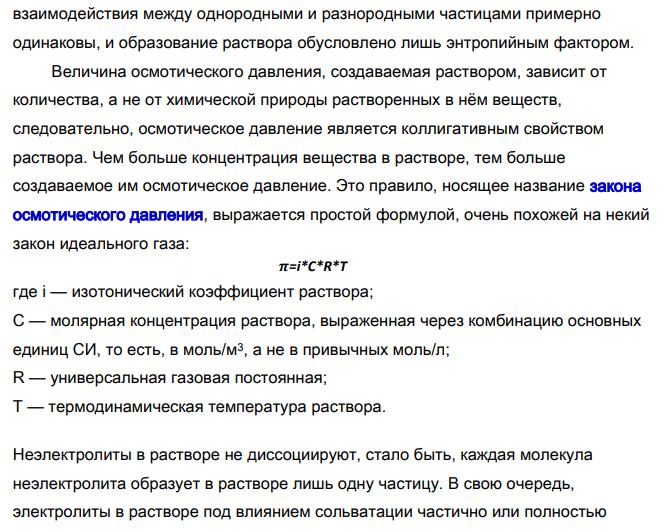 взаимодействия между однородными и разнородными частицами примерно одинаковы, и образование раствора обусловлено лишь энтропийным фактором.

Величина осмотического давления, создаваемая раствором, зависит от количества, а не от химической природы растворенных в нём веществ, следовательно, осмотическое давление является коллигативным свойством раствора. Чем больше концентрация вещества в растворе, тем больше создаваемое им осмотическое давление. Это правило, носящее название закона осмотического давления, выражается простой формулой, очень похожей на некий закон идеального газа:

$\pi=i*C*R*T$

где i — изотонический коэффициент раствора;
C — молярная концентрация раствора, выраженная через комбинацию основных единиц СИ, то есть, в моль/м$^3$, а не в привычных моль/л;
R — универсальная газовая постоянная;
T — термодинамическая температура раствора.

Неэлектролиты в растворе не диссоциируют, стало быть, каждая молекула неэлектролита образует в растворе лишь одну частицу. В свою очередь, электролиты в растворе под влиянием сольватации частично или полностью